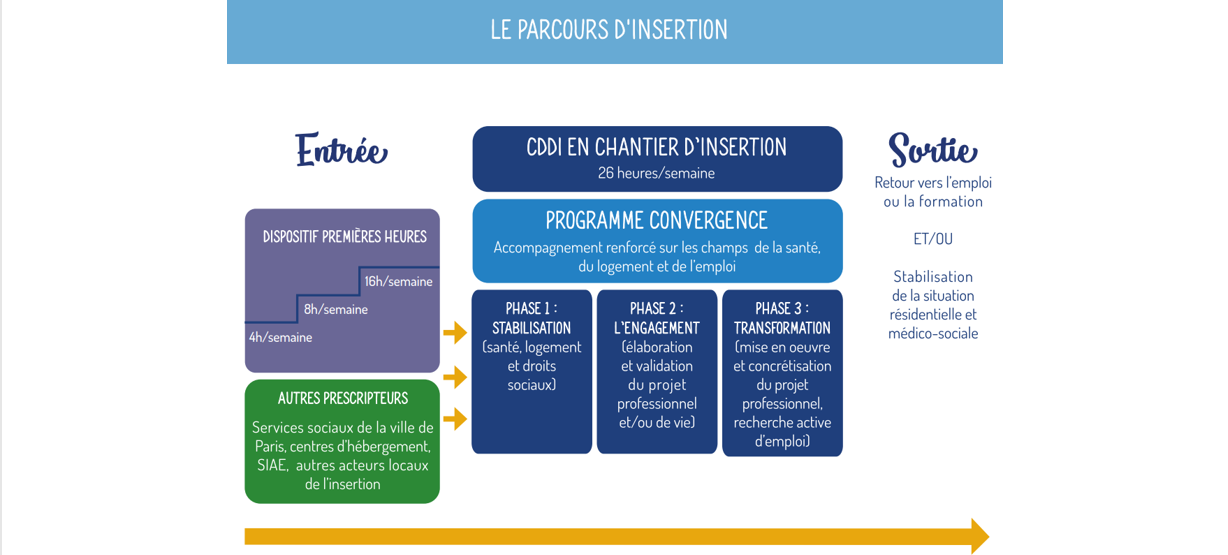 LE PARCOURS D'INSERTION

Entrée

DISPOSITIF PREMIÈRES HEURES

16h/semaine

8h/semaine

4h/semaine

AUTRES PRESCRIPTEURS

Services sociaux de la ville de Paris, centres d'hébergement, SIAE, autres acteurs locaux de l'insertion

CDDI EN CHANTIER D'INSERTION
26 heures/semaine

PROGRAMME CONVERGENCE
Accompagnement renforcé sur les champs de la santé, du logement et de l'emploi

PHASE 1 : STABILISATION (santé, logement et droits sociaux)

PHASE 2 : L'ENGAGEMENT (élaboration et validation du projet professionnel et/ou de vie)

PHASE 3 : TRANSFORMATION (mise en oeuvre et concrétisation du projet professionnel, recherche active d'emploi)

Sortie

Retour vers l'emploi ou la formation

ET/OU

Stabilisation de la situation résidentielle et médico-sociale